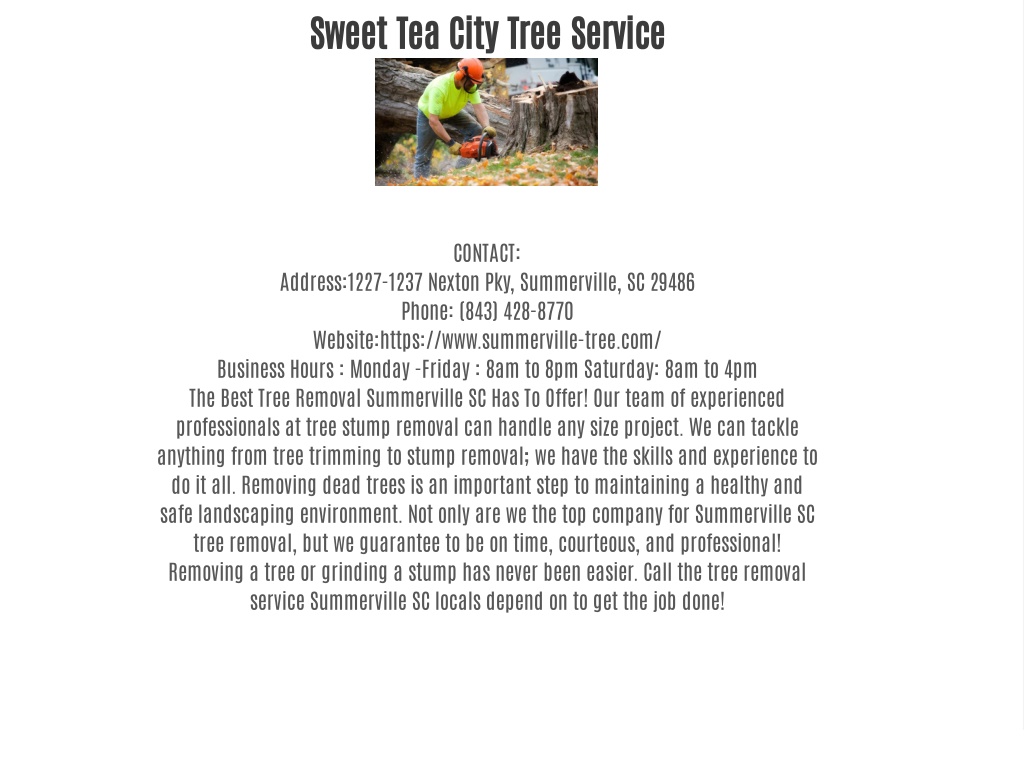 Sweet Tea City Tree Service

CONTACT:
Address:1227-1237 Nexton Pky, Summerville, SC 29486
Phone: (843) 428-8770
Website:https://www.summerville-tree.com/
Business Hours : Monday -Friday : 8am to 8pm Saturday: 8am to 4pm
The Best Tree Removal Summerville SC Has To Offer! Our team of experienced professionals at tree stump removal can handle any size project. We can tackle anything from tree trimming to stump removal; we have the skills and experience to do it all. Removing dead trees is an important step to maintaining a healthy and safe landscaping environment. Not only are we the top company for Summerville SC tree removal, but we guarantee to be on time, courteous, and professional! Removing a tree or grinding a stump has never been easier. Call the tree removal service Summerville SC locals depend on to get the job done!